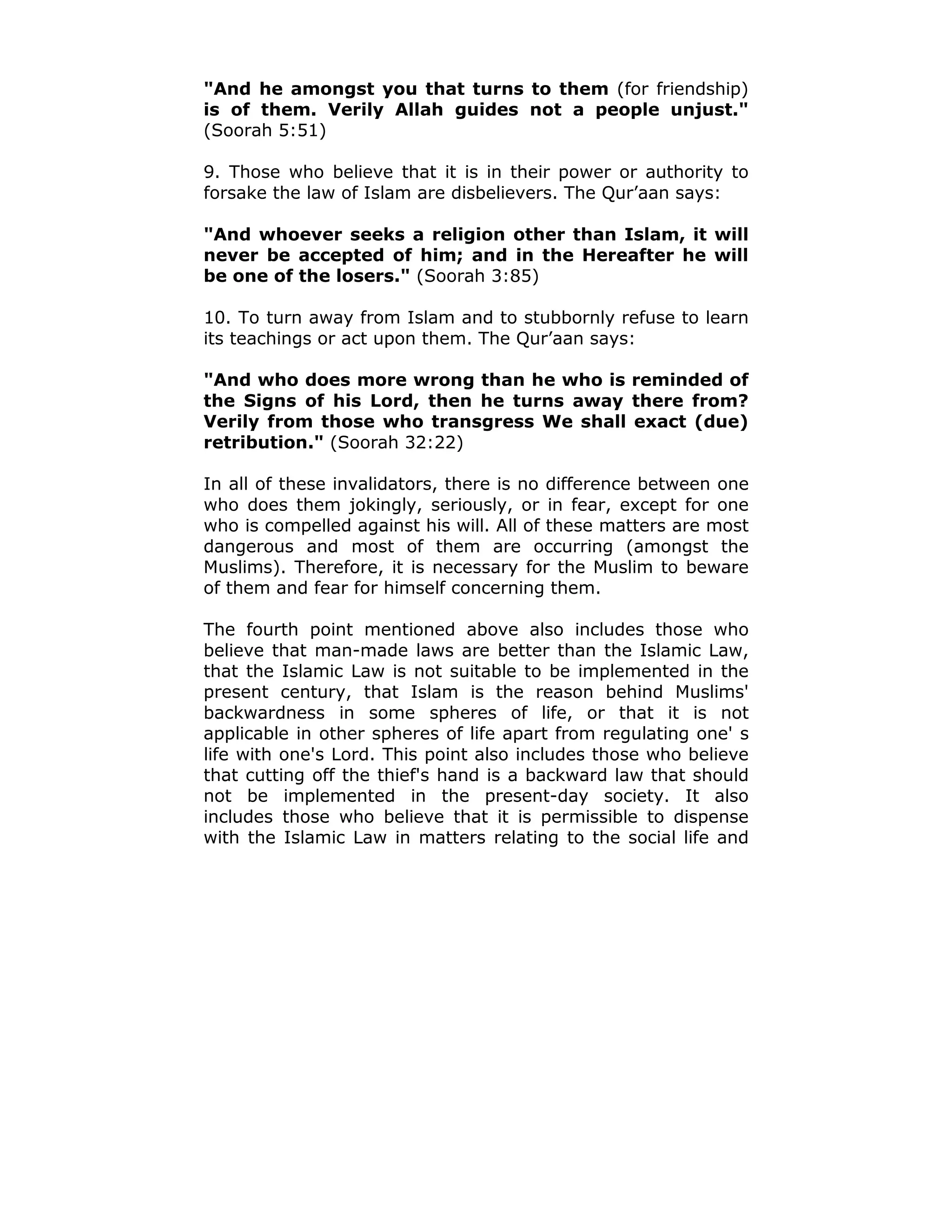 "And he amongst you that turns to them (for friendship) is of them. Verily Allah guides not a people unjust." (Soorah 5:51)

9. Those who believe that it is in their power or authority to forsake the law of Islam are disbelievers. The Qur’aan says:

"And whoever seeks a religion other than Islam, it will never be accepted of him; and in the Hereafter he will be one of the losers." (Soorah 3:85)

10. To turn away from Islam and to stubbornly refuse to learn its teachings or act upon them. The Qur’aan says:

"And who does more wrong than he who is reminded of the Signs of his Lord, then he turns away there from? Verily from those who transgress We shall exact (due) retribution." (Soorah 32:22)

In all of these invalidators, there is no difference between one who does them jokingly, seriously, or in fear, except for one who is compelled against his will. All of these matters are most dangerous and most of them are occurring (amongst the Muslims). Therefore, it is necessary for the Muslim to beware of them and fear for himself concerning them.

The fourth point mentioned above also includes those who believe that man-made laws are better than the Islamic Law, that the Islamic Law is not suitable to be implemented in the present century, that Islam is the reason behind Muslims' backwardness in some spheres of life, or that it is not applicable in other spheres of life apart from regulating one' s life with one's Lord. This point also includes those who believe that cutting off the thief's hand is a backward law that should not be implemented in the present-day society. It also includes those who believe that it is permissible to dispense with the Islamic Law in matters relating to the social life and